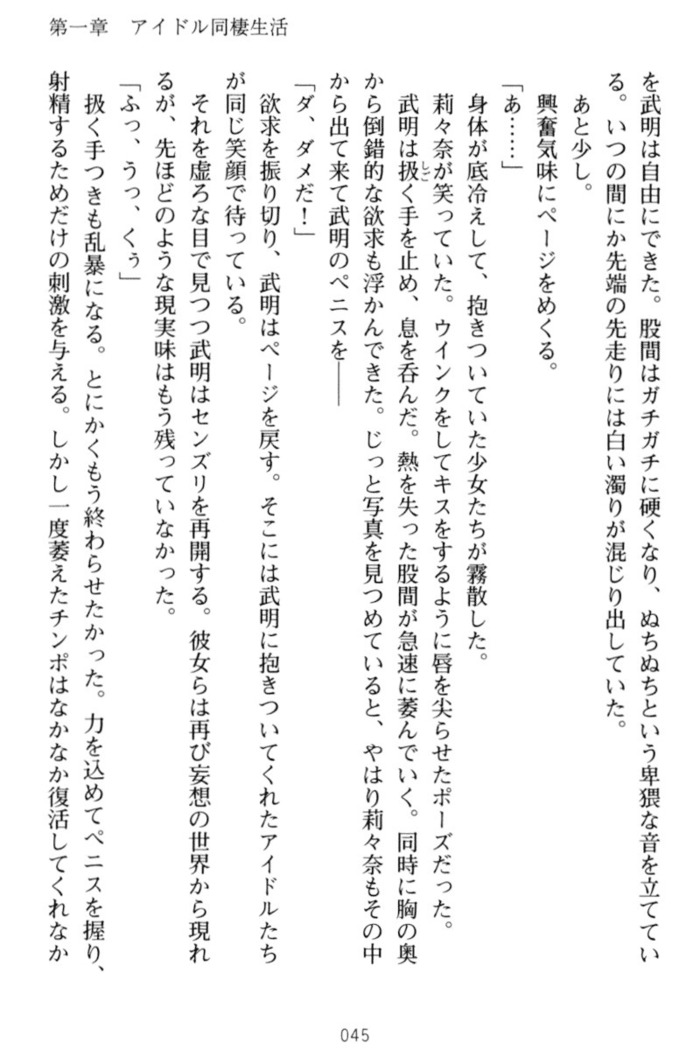 第一章　アイドル同棲生活

を武明は自由にできた。股間はガチガチに硬くなり、ぬちぬちという卑猥な音を立てている。いつの間にか先端の先走りには白い濁りが混じり出していた。

あと少し。

興奮気味にページをめくる。

「あ……」

身体が底冷えして、抱きついていた少女たちが霧散した。

莉々奈が笑っていた。ウインクをしてキスをするように唇を尖らせたポーズだった。

武明は扱く手を止め、息を呑んだ。熱を失った股間が急速に萎んでいく。同時に胸の奥から倒錯的な欲求も浮かんできた。じっと写真を見つめていると、やはり莉々奈もその中から出て来て武明のペニスを――

「ダ、ダメだ！」

欲求を振り切り、武明はページを戻す。そこには武明に抱きついてくれたアイドルたちが同じ笑顔で待っている。

それを虚ろな目で見つつ武明はセンズリを再開する。彼女らは再び妄想の世界から現れるが、先ほどのような現実味はもう残っていなかった。

「ふっ、うっ、くぅ」

扱く手つきも乱暴になる。とにかくもう終わらせたかった。力を込めてペニスを握り、射精するためだけの刺激を与える。しかし一度萎えたチンポはなかなか復活してくれなか

045